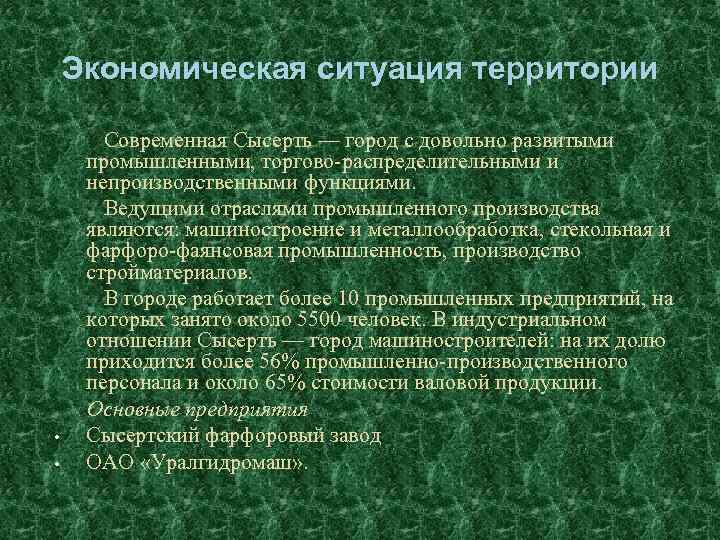 Экономическая ситуация территории

Современная Сысерть — город с довольно развитыми промышленными, торгово-распределительными и непроизводственными функциями.

Ведущими отраслями промышленного производства являются: машиностроение и металлообработка, стекольная и фарфоро-фаянсовая промышленность, производство стройматериалов.

В городе работает более 10 промышленных предприятий, на которых занято около 5500 человек. В индустриальном отношении Сысерть — город машиностроителей: на их долю приходится более 56% промышленно-производственного персонала и около 65% стоимости валовой продукции.

Основные предприятия

• Сысертский фарфоровый завод
• ОАО «Уралгидромаш».